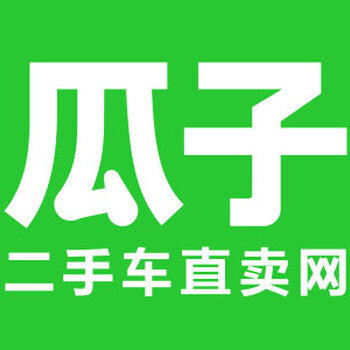 瓜子
二手车直卖网